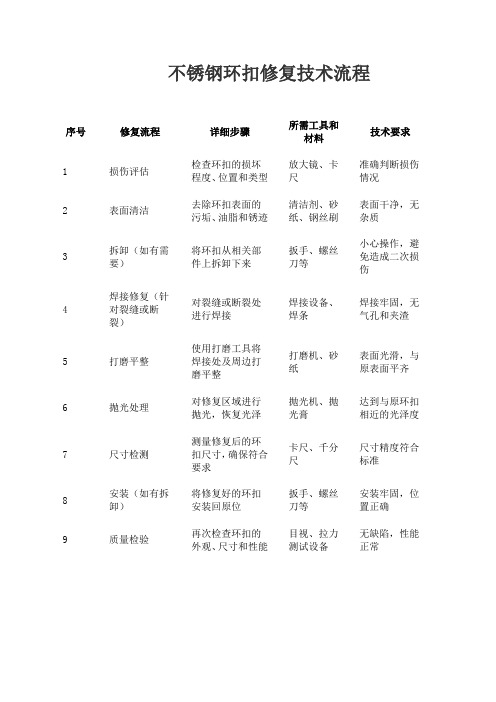 不锈钢环扣修复技术流程

| 序号 | 修复流程 | 详细步骤 | 所需工具和材料 | 技术要求 |
|---|---|---|---|---|
| 1 | 损伤评估 | 检查环扣的损坏程度、位置和类型 | 放大镜、卡尺 | 准确判断损伤情况 |
| 2 | 表面清洁 | 去除环扣表面的污垢、油脂和锈迹 | 清洁剂、砂纸、钢丝刷 | 表面干净，无杂质 |
| 3 | 拆卸（如有需要） | 将环扣从相关部件上拆卸下来 | 扳手、螺丝刀等 | 小心操作，避免造成二次损伤 |
| 4 | 焊接修复（针对裂缝或断裂） | 对裂缝或断裂处进行焊接 | 焊接设备、焊条 | 焊接牢固，无气孔和夹渣 |
| 5 | 打磨平整 | 使用打磨工具将焊接处及周边打磨平整 | 打磨机、砂纸 | 表面光滑，与原表面平齐 |
| 6 | 抛光处理 | 对修复区域进行抛光，恢复光泽 | 抛光机、抛光膏 | 达到与原环扣相近的光泽度 |
| 7 | 尺寸检测 | 测量修复后的环扣尺寸，确保符合要求 | 卡尺、千分尺 | 尺寸精度符合标准 |
| 8 | 安装（如有拆卸） | 将修复好的环扣安装回原位 | 扳手、螺丝刀等 | 安装牢固，位置正确 |
| 9 | 质量检验 | 再次检查环扣的外观、尺寸和性能 | 目视、拉力测试设备 | 无缺陷，性能正常 |